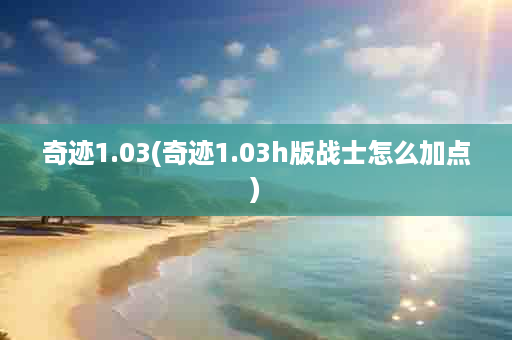 奇迹1.03(奇迹1.03h版战士怎么加点)